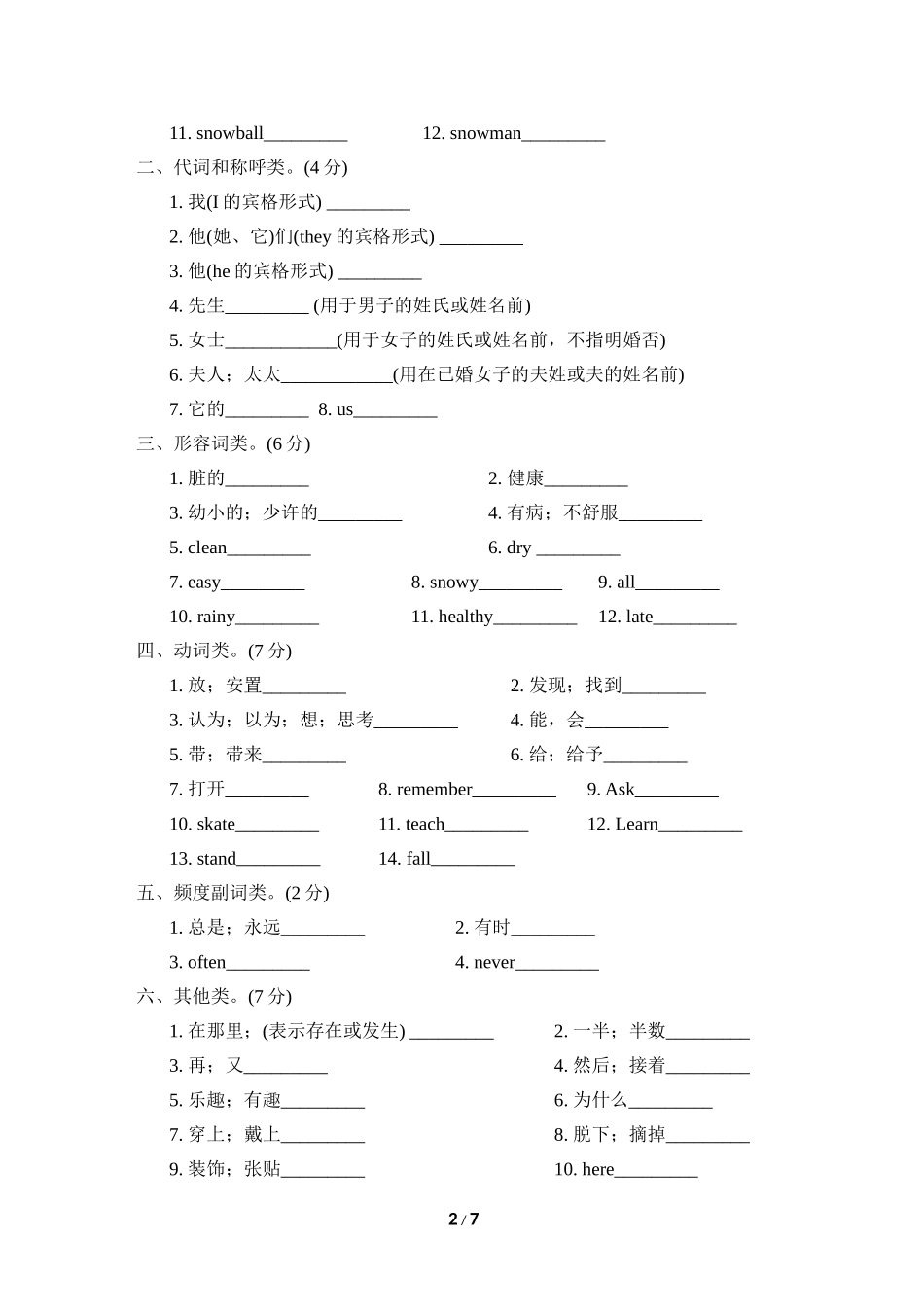 11. snowball_________ 12. snowman_________

二、代词和称呼类。(4 分)

1. 我(I 的宾格形式) _________

2. 他(她、它)们(they 的宾格形式) _________

3. 他(he 的宾格形式) _________

4. 先生_________ (用于男子的姓氏或姓名前)

5. 女士____________(用于女子的姓氏或姓名前，不指明婚否)

6. 夫人；太太____________(用在已婚女子的夫姓或夫的姓名前)

7. 它的_________ 8. us_________

三、形容词类。(6 分)

1. 脏的_________ 2. 健康_________

3. 幼小的；少许的_________ 4. 有病；不舒服_________

5. clean_________ 6. dry _________

7. easy_________ 8. snowy_________ 9. all_________

10. rainy_________ 11. healthy_________ 12. late_________

四、动词类。(7 分)

1. 放；安置_________ 2. 发现；找到_________

3. 认为；以为；想；思考_________ 4. 能，会_________

5. 带；带来_________ 6. 给；给予_________

7. 打开_________ 8. remember_________ 9. Ask_________

10. skate_________ 11. teach_________ 12. Learn_________

13. stand_________ 14. fall_________

五、频度副词类。(2 分)

1. 总是；永远_________ 2. 有时_________

3. often_________ 4. never_________

六、其他类。(7 分)

1. 在那里；(表示存在或发生) _________ 2. 一半；半数_________

3. 再；又_________ 4. 然后；接着_________

5. 乐趣；有趣_________ 6. 为什么_________

7. 穿上；戴上_________ 8. 脱下；摘掉_________

9. 装饰；张贴_________ 10. here_________

2 / 7